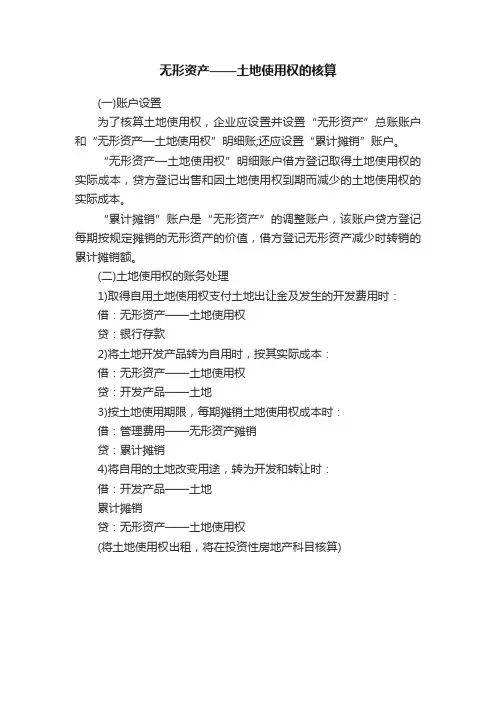 无形资产——土地使用权的核算

(一)账户设置

为了核算土地使用权，企业应设置并设置“无形资产”总账账户和“无形资产—土地使用权”明细账;还应设置“累计摊销”账户。

“无形资产—土地使用权”明细账户借方登记取得土地使用权的实际成本，贷方登记出售和因土地使用权到期而减少的土地使用权的实际成本。

“累计摊销”账户是“无形资产”的调整账户，该账户贷方登记每期按规定摊销的无形资产的价值，借方登记无形资产减少时转销的累计摊销额。

(二)土地使用权的账务处理

1)取得自用土地使用权支付土地出让金及发生的开发费用时：

借：无形资产——土地使用权

贷：银行存款

2)将土地开发产品转为自用时，按其实际成本：

借：无形资产——土地使用权

贷：开发产品——土地

3)按土地使用期限，每期摊销土地使用权成本时：

借：管理费用——无形资产摊销

贷：累计摊销

4)将自用的土地改变用途，转为开发和转让时：

借：开发产品——土地

累计摊销

贷：无形资产——土地使用权

(将土地使用权出租，将在投资性房地产科目核算)